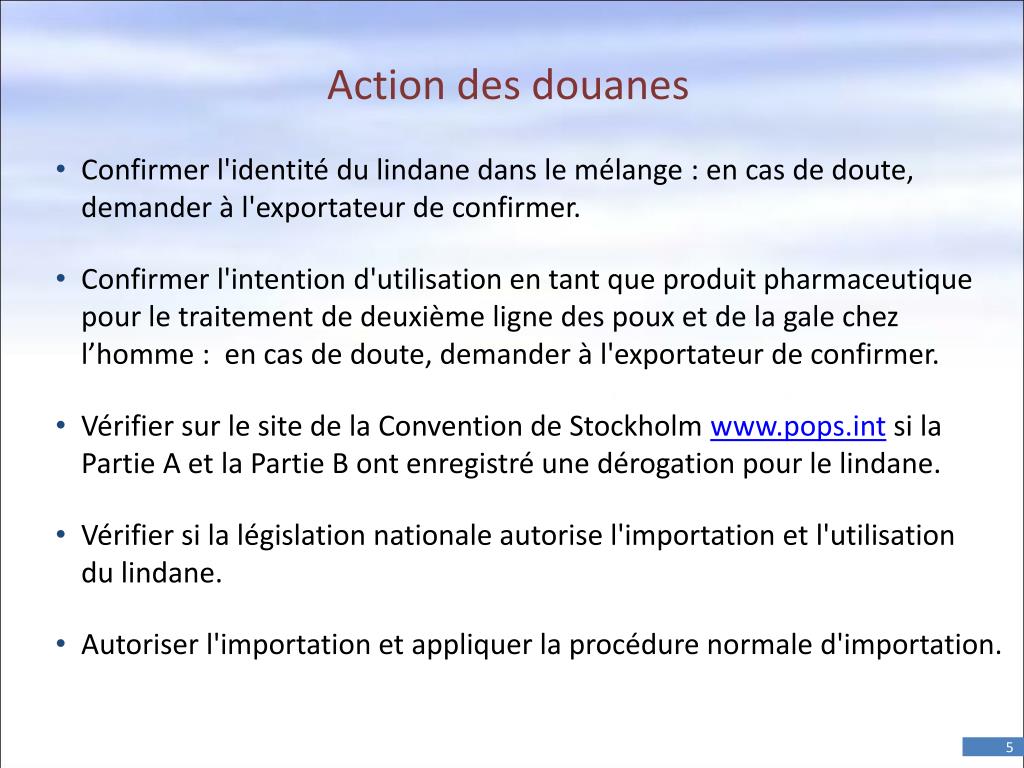 Action des douanes

• Confirmer l'identité du lindane dans le mélange : en cas de doute, demander à l'exportateur de confirmer.

• Confirmer l'intention d'utilisation en tant que produit pharmaceutique pour le traitement de deuxième ligne des poux et de la gale chez l’homme : en cas de doute, demander à l'exportateur de confirmer.

• Vérifier sur le site de la Convention de Stockholm www.pops.int si la Partie A et la Partie B ont enregistré une dérogation pour le lindane.

• Vérifier si la législation nationale autorise l'importation et l'utilisation du lindane.

• Autoriser l'importation et appliquer la procédure normale d'importation.

5